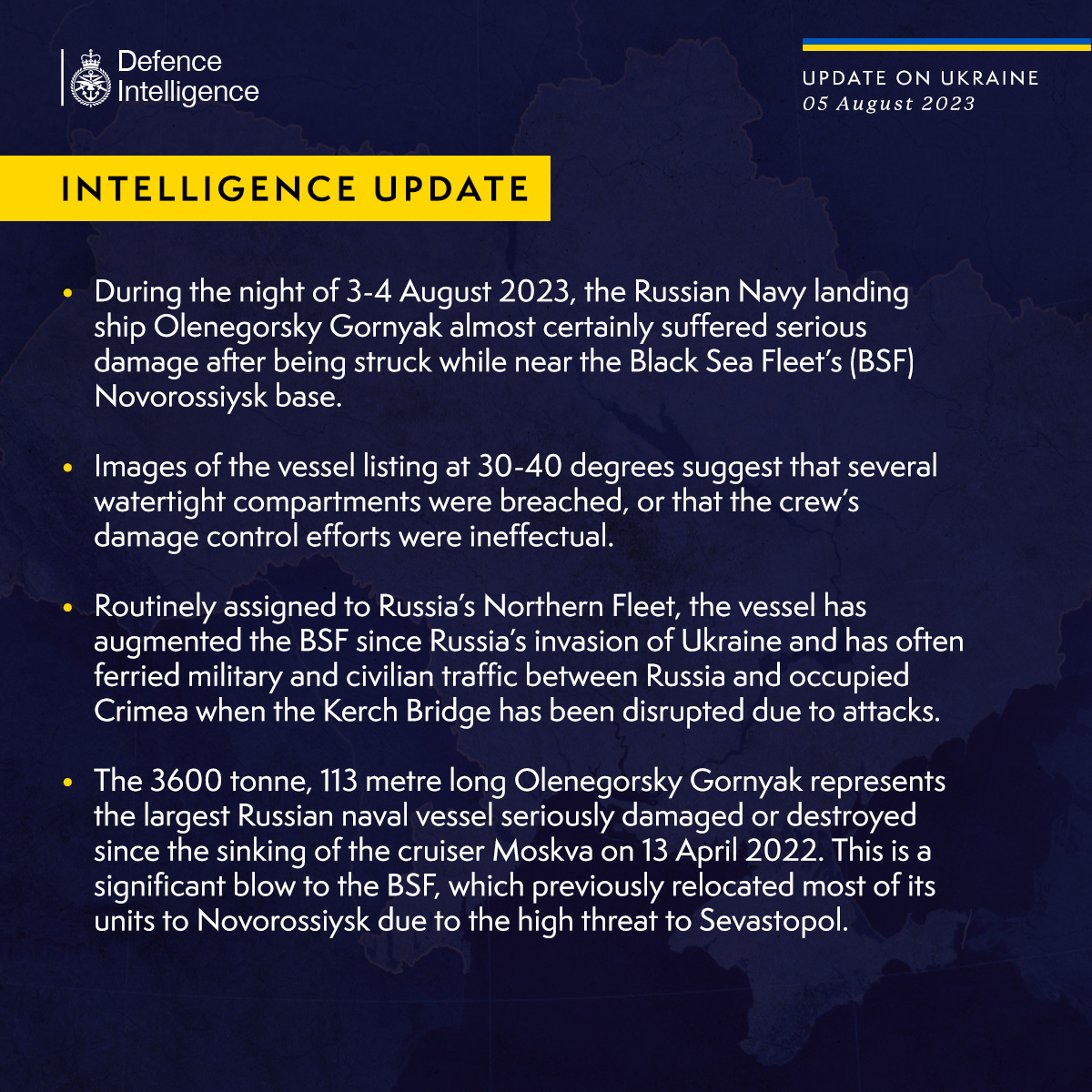 Defence
Intelligence

UPDATE ON UKRAINE
05 August 2023

INTELLIGENCE UPDATE

• During the night of 3-4 August 2023, the Russian Navy landing ship Olenegorsky Gornyak almost certainly suffered serious damage after being struck while near the Black Sea Fleet's (BSF) Novorossiysk base.

• Images of the vessel listing at 30-40 degrees suggest that several watertight compartments were breached, or that the crew's damage control efforts were ineffectual.

• Routinely assigned to Russia's Northern Fleet, the vessel has augmented the BSF since Russia's invasion of Ukraine and has often ferried military and civilian traffic between Russia and occupied Crimea when the Kerch Bridge has been disrupted due to attacks.

• The 3600 tonne, 113 metre long Olenegorsky Gornyak represents the largest Russian naval vessel seriously damaged or destroyed since the sinking of the cruiser Moskva on 13 April 2022. This is a significant blow to the BSF, which previously relocated most of its units to Novorossiysk due to the high threat to Sevastopol.